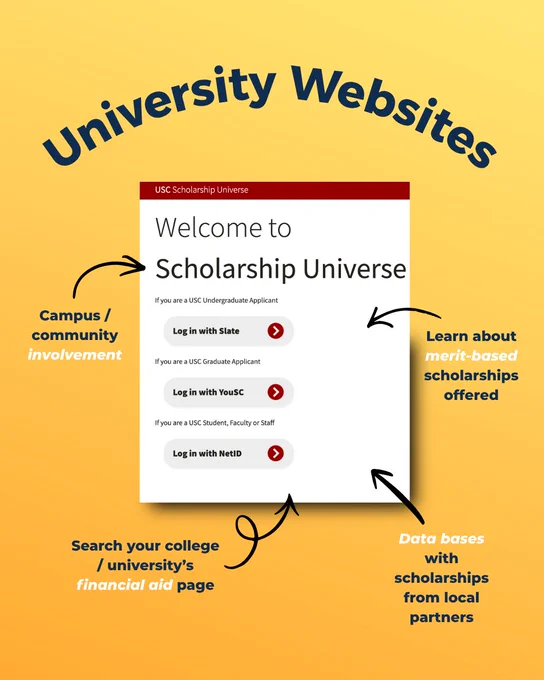 University Websites

USC Scholarship Universe

Welcome to

Scholarship Universe

If you are a USC Undergraduate Applicant

Log in with Slate

If you are a USC Graduate Applicant

Log in with YouSC

If you are a USC Student, Faculty or Staff

Log in with NetID

Campus / community involvement

Learn about merit-based scholarships offered

Search your college / university's financial aid page

Data bases with scholarships from local partners